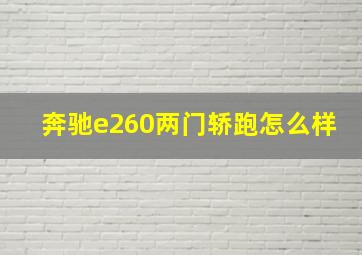 奔驰e260两门轿跑怎么样